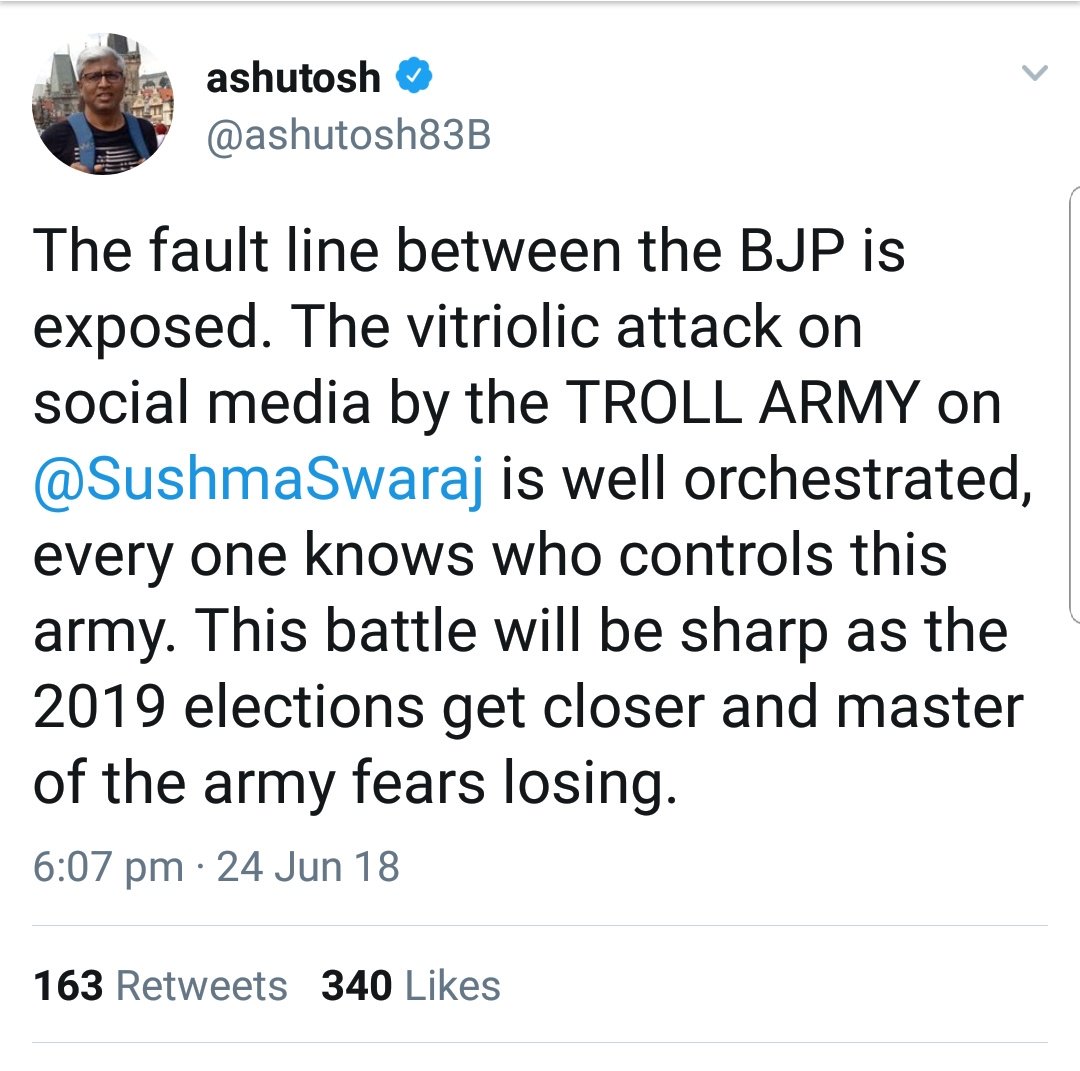 ashutosh
@ashutosh83B

The fault line between the BJP is exposed. The vitriolic attack on social media by the TROLL ARMY on @SushmaSwaraj is well orchestrated, every one knows who controls this army. This battle will be sharp as the 2019 elections get closer and master of the army fears losing.

6:07 pm · 24 Jun 18

163 Retweets 340 Likes